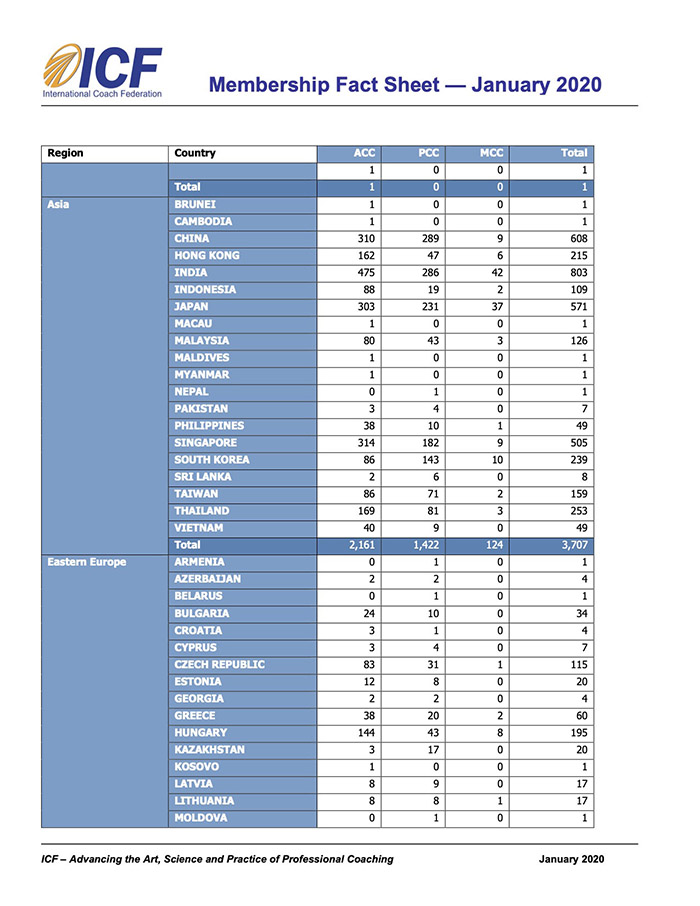 ICF
International Coach Federation

Membership Fact Sheet — January 2020

| Region | Country | ACC | PCC | MCC | Total |
|---|---|---|---|---|---|
| | | 1 | 0 | 0 | 1 |
| | Total | 1 | 0 | 0 | 1 |
| Asia | BRUNEI | 1 | 0 | 0 | 1 |
| | CAMBODIA | 1 | 0 | 0 | 1 |
| | CHINA | 310 | 289 | 9 | 608 |
| | HONG KONG | 162 | 47 | 6 | 215 |
| | INDIA | 475 | 286 | 42 | 803 |
| | INDONESIA | 88 | 19 | 2 | 109 |
| | JAPAN | 303 | 231 | 37 | 571 |
| | MACAU | 1 | 0 | 0 | 1 |
| | MALAYSIA | 80 | 43 | 3 | 126 |
| | MALDIVES | 1 | 0 | 0 | 1 |
| | MYANMAR | 1 | 0 | 0 | 1 |
| | NEPAL | 0 | 1 | 0 | 1 |
| | PAKISTAN | 3 | 4 | 0 | 7 |
| | PHILIPPINES | 38 | 10 | 1 | 49 |
| | SINGAPORE | 314 | 182 | 9 | 505 |
| | SOUTH KOREA | 86 | 143 | 10 | 239 |
| | SRI LANKA | 2 | 6 | 0 | 8 |
| | TAIWAN | 86 | 71 | 2 | 159 |
| | THAILAND | 169 | 81 | 3 | 253 |
| | VIETNAM | 40 | 9 | 0 | 49 |
| | Total | 2,161 | 1,422 | 124 | 3,707 |
| Eastern Europe | ARMENIA | 0 | 1 | 0 | 1 |
| | AZERBAIJAN | 2 | 2 | 0 | 4 |
| | BELARUS | 0 | 1 | 0 | 1 |
| | BULGARIA | 24 | 10 | 0 | 34 |
| | CROATIA | 3 | 1 | 0 | 4 |
| | CYPRUS | 3 | 4 | 0 | 7 |
| | CZECH REPUBLIC | 83 | 31 | 1 | 115 |
| | ESTONIA | 12 | 8 | 0 | 20 |
| | GEORGIA | 2 | 2 | 0 | 4 |
| | GREECE | 38 | 20 | 2 | 60 |
| | HUNGARY | 144 | 43 | 8 | 195 |
| | KAZAKHSTAN | 3 | 17 | 0 | 20 |
| | KOSOVO | 1 | 0 | 0 | 1 |
| | LATVIA | 8 | 9 | 0 | 17 |
| | LITHUANIA | 8 | 8 | 1 | 17 |
| | MOLDOVA | 0 | 1 | 0 | 1 |

ICF – Advancing the Art, Science and Practice of Professional Coaching January 2020